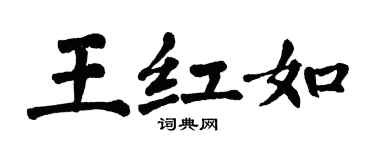 王红如

词典网